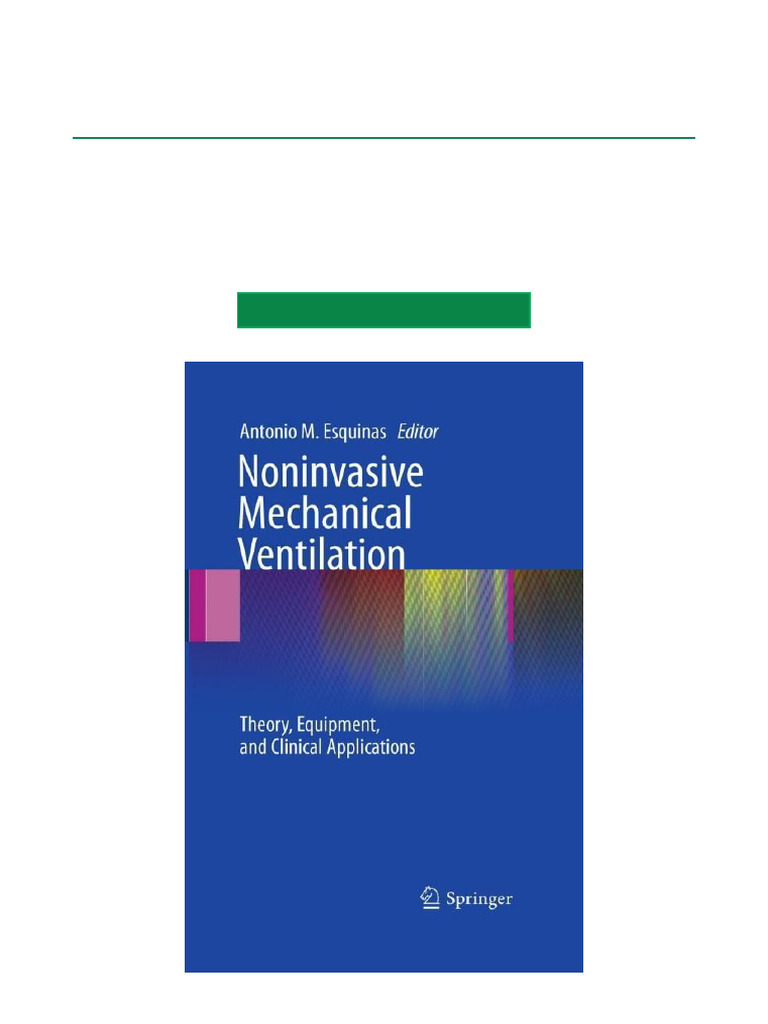 Antonio M. Esquinas Editor

Noninvasive Mechanical Ventilation

Theory, Equipment, and Clinical Applications

Springer